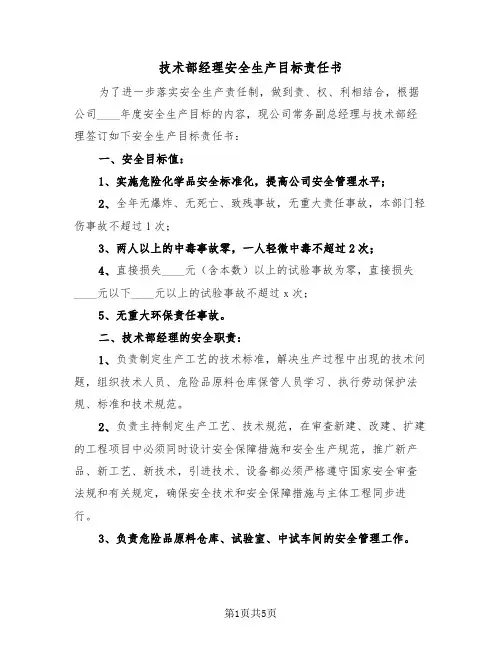 技术部经理安全生产目标责任书

为了进一步落实安全生产责任制，做到责、权、利相结合，根据公司____年度安全生产目标的内容，现公司常务副总经理与技术部经理签订如下安全生产目标责任书：

一、安全目标值：

1、实施危险化学品安全标准化，提高公司安全管理水平；

2、全年无爆炸、无死亡、致残事故，无重大责任事故，本部门轻伤事故不超过1次；

3、两人以上的中毒事故零，一人轻微中毒不超过2次；

4、直接损失____元（含本数）以上的试验事故为零，直接损失____元以下____元以上的试验事故不超过x次；

5、无重大环保责任事故。

二、技术部经理的安全职责：

1、负责制定生产工艺的技术标准，解决生产过程中出现的技术问题，组织技术人员、危险品原料仓库保管人员学习、执行劳动保护法规、标准和技术规范。

2、负责主持制定生产工艺、技术规范，在审查新建、改建、扩建的工程项目中必须同时设计安全保障措施和安全生产规范，推广新产品、新工艺、新技术，引进技术、设备都必须严格遵守国家安全审查法规和有关规定，确保安全技术和安全保障措施与主体工程同步进行。

3、负责危险品原料仓库、试验室、中试车间的安全管理工作。

第1页共5页